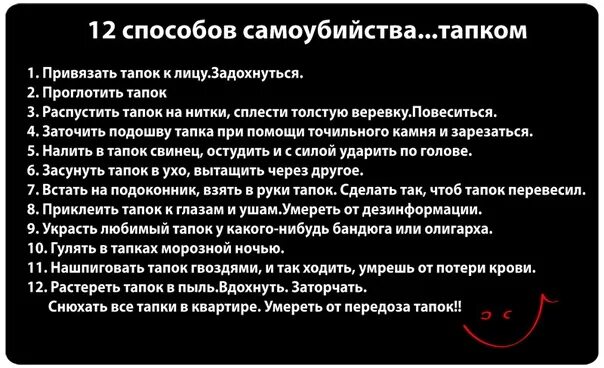 12 способов самоубийства...тапком

1. Привязать тапок к лицу.Задохнуться.
2. Проглотить тапок
3. Распустить тапок на нитки, сплести толстую веревку.Повеситься.
4. Заточить подошву тапка при помощи точильного камня и зарезаться.
5. Налить в тапок свинец, остудить и с силой ударить по голове.
6. Засунуть тапок в ухо, вытащить через другое.
7. Встать на подоконник, взять в руки тапок. Сделать так, чтоб тапок перевесил.
8. Приклеить тапок к глазам и ушам.Умереть от дезинформации.
9. Украсть любимый тапок у какого-нибудь бандюга или олигарха.
10. Гулять в тапках морозной ночью.
11. Нашпиговать тапок гвоздями, и так ходить, умрешь от потери крови.
12. Растереть тапок в пыль.Вдохнуть. Заторчать.
Снюхать все тапки в квартире. Умереть от передоза тапок!!